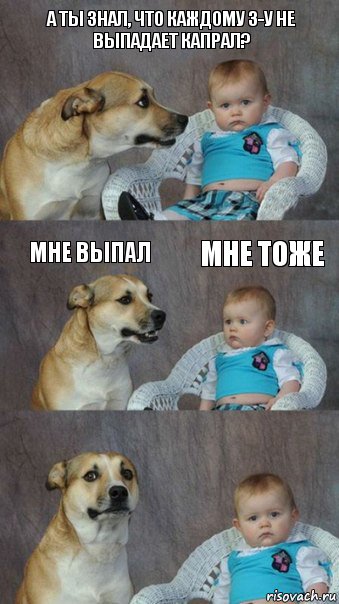 А ТЫ ЗНАЛ, ЧТО КАЖДОМУ 3-У НЕ ВЫПАДАЕТ КАПРАЛ?

МНЕ ВЫПАЛ

МНЕ ТОЖЕ

risovach.ru